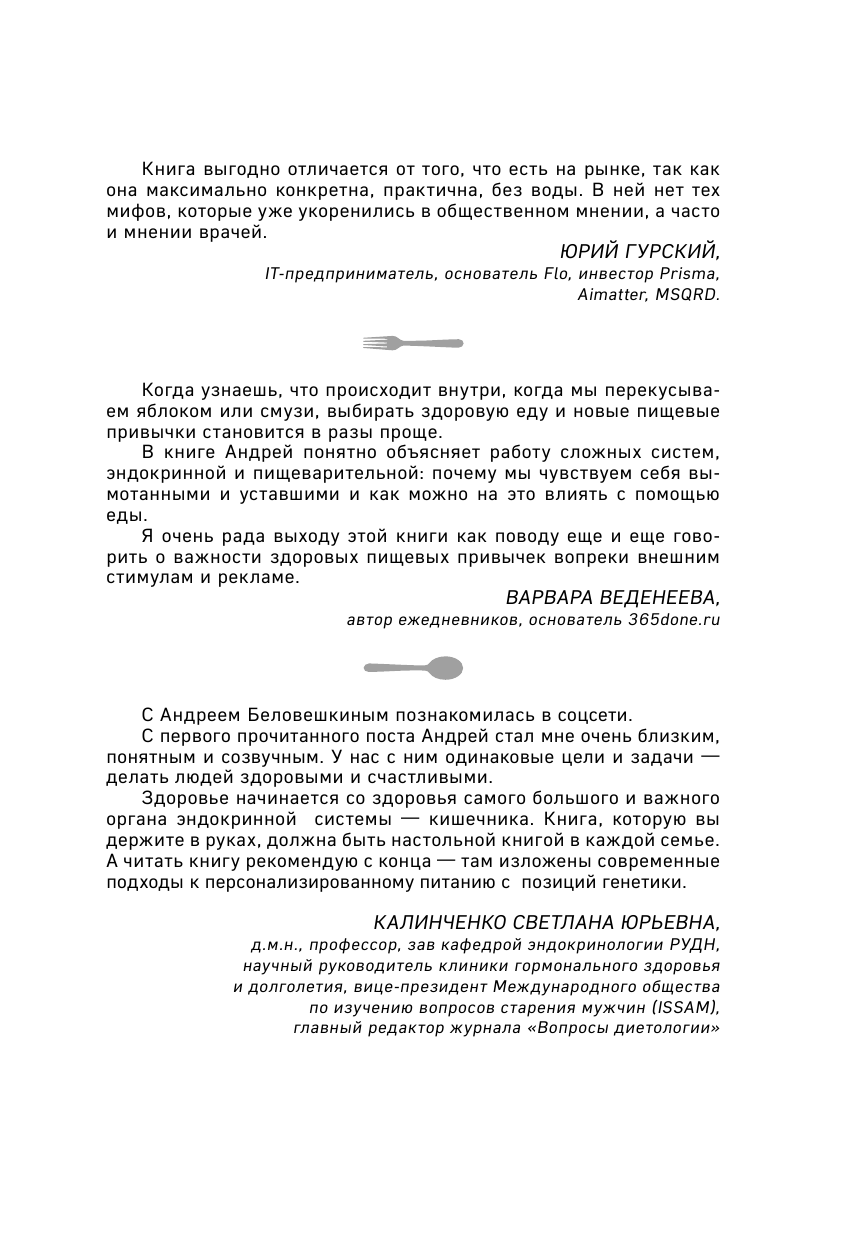 Книга выгодно отличается от того, что есть на рынке, так как она максимально конкретна, практична, без воды. В ней нет тех мифов, которые уже укоренились в общественном мнении, а часто и мнении врачей.

ЮРИЙ ГУРСКИЙ,
IT-предприниматель, основатель Flo, инвестор Prisma, Aimatter, MSQRD.

Когда узнаешь, что происходит внутри, когда мы перекусываем яблоком или смузи, выбирать здоровую еду и новые пищевые привычки становится в разы проще.

В книге Андрей понятно объясняет работу сложных систем, эндокринной и пищеварительной: почему мы чувствуем себя вымотанными и уставшими и как можно на это влиять с помощью еды.

Я очень рада выходу этой книги как поводу еще и еще говорить о важности здоровых пищевых привычек вопреки внешним стимулам и рекламе.

ВАРВАРА ВЕДЕНЕЕВА,
автор ежедневников, основатель 365done.ru

С Андреем Беловешкиным познакомилась в соцсети.

С первого прочитанного поста Андрей стал мне очень близким, понятным и созвучным. У нас с ним одинаковые цели и задачи — делать людей здоровыми и счастливыми.

Здоровье начинается со здоровья самого большого и важного органа эндокринной системы — кишечника. Книга, которую вы держите в руках, должна быть настольной книгой в каждой семье. А читать книгу рекомендую с конца — там изложены современные подходы к персонализированному питанию с позиций генетики.

КАЛИНЧЕНКО СВЕТЛАНА ЮРЬЕВНА,
д.м.н., профессор, зав кафедрой эндокринологии РУДН, научный руководитель клиники гормонального здоровья и долголетия, вице-президент Международного общества по изучению вопросов старения мужчин (ISSAM), главный редактор журнала «Вопросы диетологии»